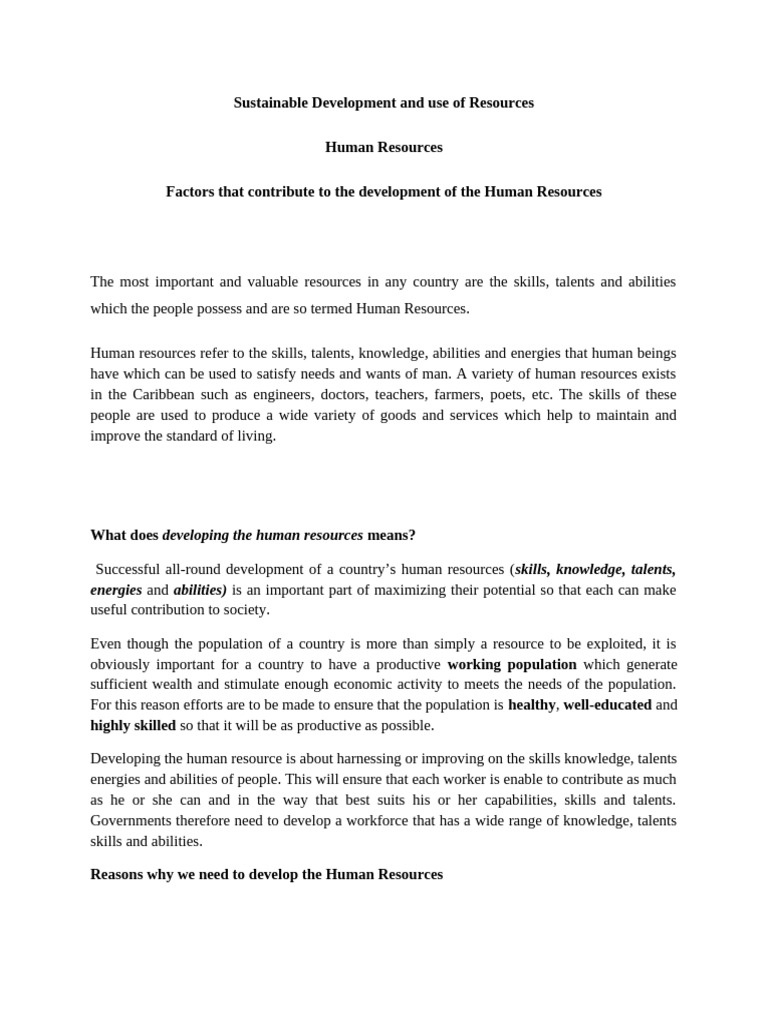 Sustainable Development and use of Resources

Human Resources

Factors that contribute to the development of the Human Resources

The most important and valuable resources in any country are the skills, talents and abilities which the people possess and are so termed Human Resources.

Human resources refer to the skills, talents, knowledge, abilities and energies that human beings have which can be used to satisfy needs and wants of man. A variety of human resources exists in the Caribbean such as engineers, doctors, teachers, farmers, poets, etc. The skills of these people are used to produce a wide variety of goods and services which help to maintain and improve the standard of living.

What does developing the human resources means?

Successful all-round development of a country's human resources (skills, knowledge, talents, energies and abilities) is an important part of maximizing their potential so that each can make useful contribution to society.

Even though the population of a country is more than simply a resource to be exploited, it is obviously important for a country to have a productive working population which generate sufficient wealth and stimulate enough economic activity to meets the needs of the population. For this reason efforts are to be made to ensure that the population is healthy, well-educated and highly skilled so that it will be as productive as possible.

Developing the human resource is about harnessing or improving on the skills knowledge, talents energies and abilities of people. This will ensure that each worker is enable to contribute as much as he or she can and in the way that best suits his or her capabilities, skills and talents. Governments therefore need to develop a workforce that has a wide range of knowledge, talents skills and abilities.

Reasons why we need to develop the Human Resources